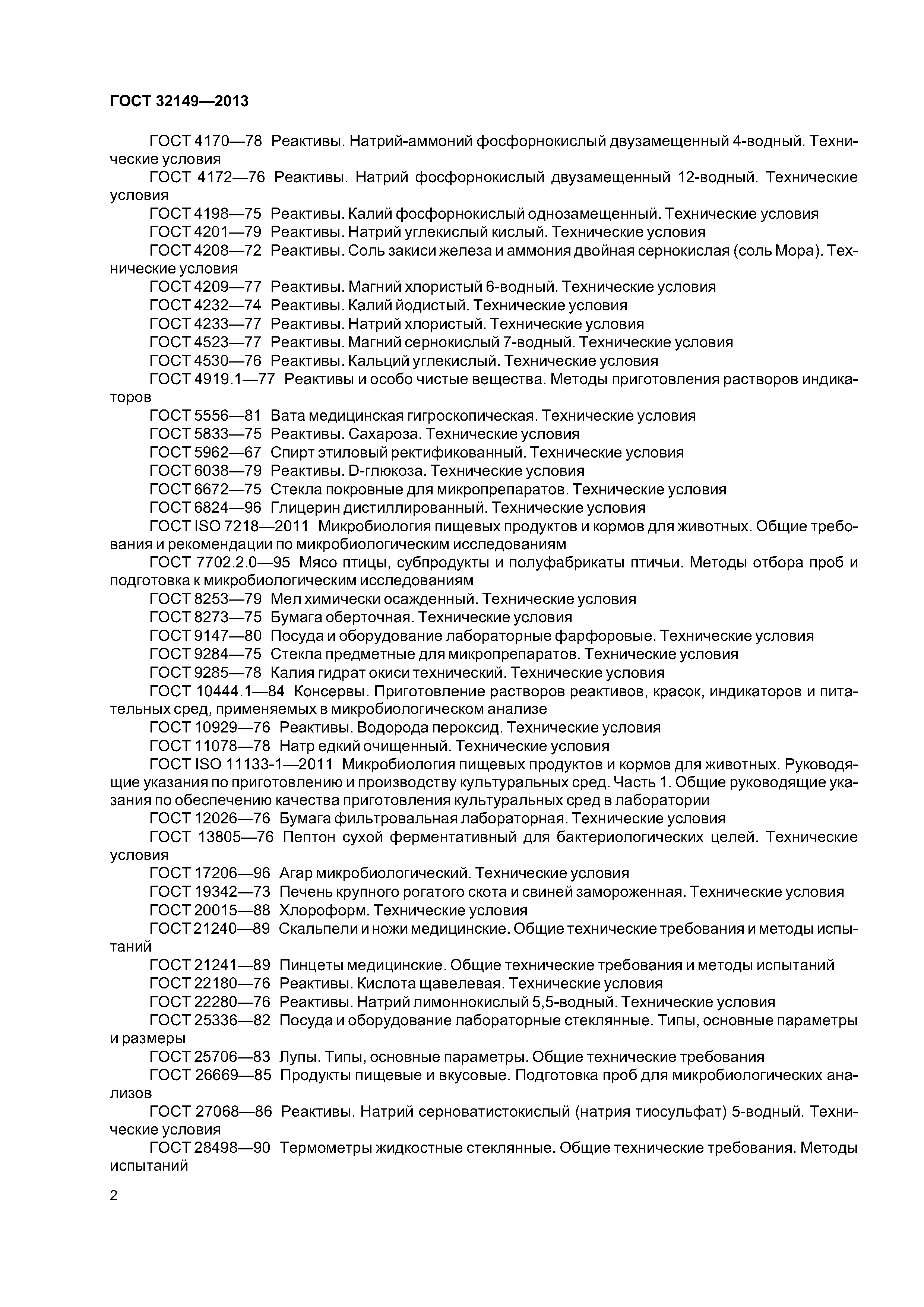 ГОСТ 32149—2013

ГОСТ 4170—78 Реактивы. Натрий-аммоний фосфорнокислый двузамещенный 4-водный. Технические условия

ГОСТ 4172—76 Реактивы. Натрий фосфорнокислый двузамещенный 12-водный. Технические условия

ГОСТ 4198—75 Реактивы. Калий фосфорнокислый однозамещенный. Технические условия

ГОСТ 4201—79 Реактивы. Натрий углекислый кислый. Технические условия

ГОСТ 4208—72 Реактивы. Соль закиси железа и аммония двойная сернокислая (соль Мора). Технические условия

ГОСТ 4209—77 Реактивы. Магний хлористый 6-водный. Технические условия

ГОСТ 4232—74 Реактивы. Калий йодистый. Технические условия

ГОСТ 4233—77 Реактивы. Натрий хлористый. Технические условия

ГОСТ 4523—77 Реактивы. Магний сернокислый 7-водный. Технические условия

ГОСТ 4530—76 Реактивы. Кальций углекислый. Технические условия

ГОСТ 4919.1—77 Реактивы и особо чистые вещества. Методы приготовления растворов индикаторов

ГОСТ 5556—81 Вата медицинская гигроскопическая. Технические условия

ГОСТ 5833—75 Реактивы. Сахароза. Технические условия

ГОСТ 5962—67 Спирт этиловый ректификованный. Технические условия

ГОСТ 6038—79 Реактивы. D-глюкоза. Технические условия

ГОСТ 6672—75 Стекла покровные для микропрепаратов. Технические условия

ГОСТ 6824—96 Глицерин дистиллированный. Технические условия

ГОСТ ISO 7218—2011 Микробиология пищевых продуктов и кормов для животных. Общие требования и рекомендации по микробиологическим исследованиям

ГОСТ 7702.2.0—95 Мясо птицы, субпродукты и полуфабрикаты птичьи. Методы отбора проб и подготовка к микробиологическим исследованиям

ГОСТ 8253—79 Мел химически осажденный. Технические условия

ГОСТ 8273—75 Бумага оберточная. Технические условия

ГОСТ 9147—80 Посуда и оборудование лабораторные фарфоровые. Технические условия

ГОСТ 9284—75 Стекла предметные для микропрепаратов. Технические условия

ГОСТ 9285—78 Калия гидрат окиси технический. Технические условия

ГОСТ 10444.1—84 Консервы. Приготовление растворов реактивов, красок, индикаторов и питательных сред, применяемых в микробиологическом анализе

ГОСТ 10929—76 Реактивы. Водорода пероксид. Технические условия

ГОСТ 11078—78 Натр едкий очищенный. Технические условия

ГОСТ ISO 11133-1—2011 Микробиология пищевых продуктов и кормов для животных. Руководящие указания по приготовлению и производству культуральных сред. Часть 1. Общие руководящие указания по обеспечению качества приготовления культуральных сред в лаборатории

ГОСТ 12026—76 Бумага фильтровальная лабораторная. Технические условия

ГОСТ 13805—76 Пептон сухой ферментативный для бактериологических целей. Технические условия

ГОСТ 17206—96 Агар микробиологический. Технические условия

ГОСТ 19342—73 Печень крупного рогатого скота и свиней замороженная. Технические условия

ГОСТ 20015—88 Хлороформ. Технические условия

ГОСТ 21240—89 Скальпели и ножи медицинские. Общие технические требования и методы испытаний

ГОСТ 21241—89 Пинцеты медицинские. Общие технические требования и методы испытаний

ГОСТ 22180—76 Реактивы. Кислота щавелевая. Технические условия

ГОСТ 22280—76 Реактивы. Натрий лимоннокислый 5,5-водный. Технические условия

ГОСТ 25336—82 Посуда и оборудование лабораторные стеклянные. Типы, основные параметры и размеры

ГОСТ 25706—83 Лупы. Типы, основные параметры. Общие технические требования

ГОСТ 26669—85 Продукты пищевые и вкусовые. Подготовка проб для микробиологических анализов

ГОСТ 27068—86 Реактивы. Натрий серноватистокислый (натрия тиосульфат) 5-водный. Технические условия

ГОСТ 28498—90 Термометры жидкостные стеклянные. Общие технические требования. Методы испытаний

2